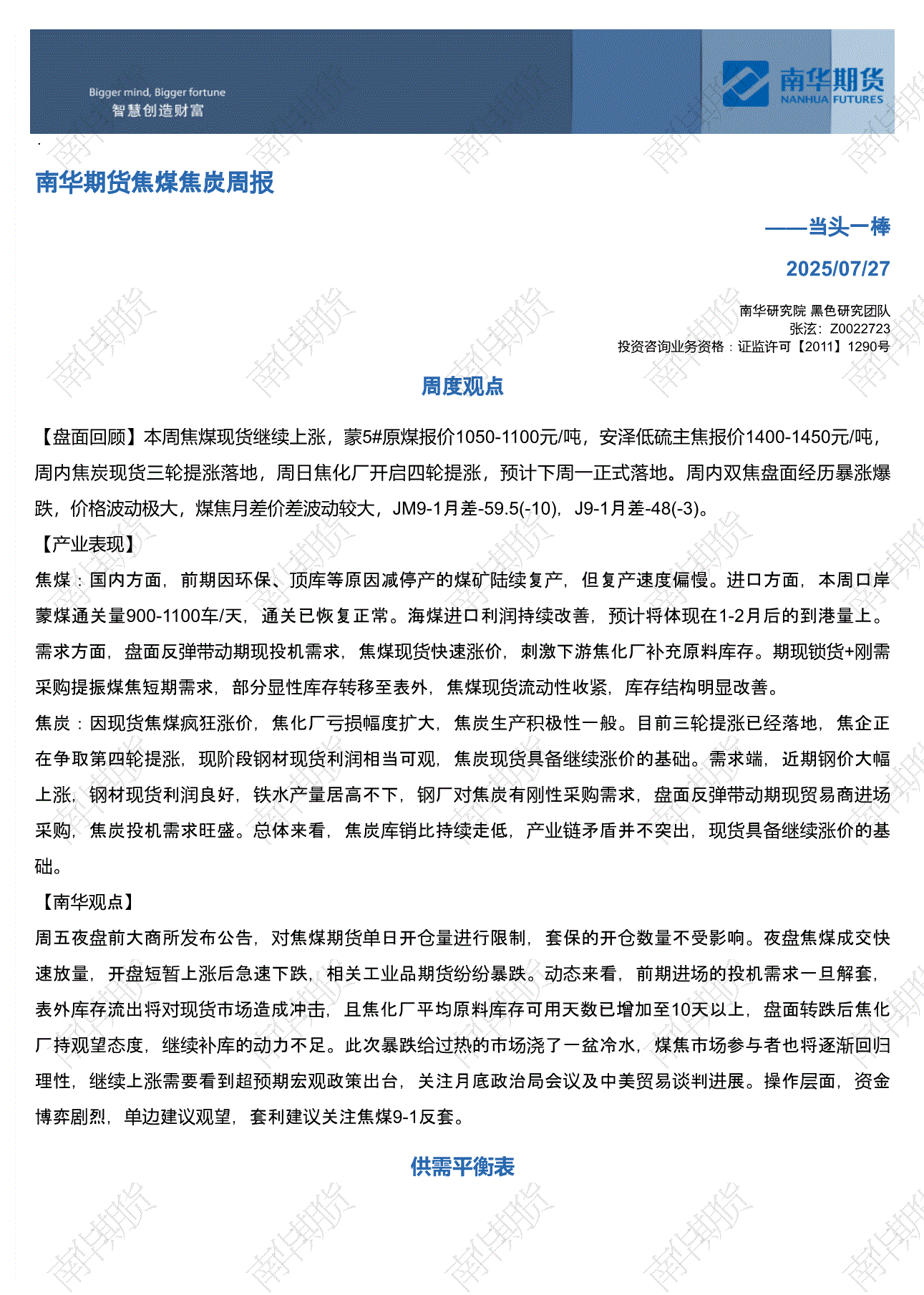 Bigger mind, Bigger fortune
智慧创造财富

南华期货
NANHUA FUTURES

南华期货焦煤焦炭周报

——当头一棒

2025/07/27

南华研究院 黑色研究团队
张泫：Z0022723
投资咨询业务资格：证监许可【2011】1290号

周度观点

【盘面回顾】本周焦煤现货继续上涨，蒙5#原煤报价1050-1100元/吨，安泽低硫主焦报价1400-1450元/吨，周内焦炭现货三轮提涨落地，周日焦化厂开启四轮提涨，预计下周一正式落地。周内双焦盘面经历暴涨爆跌，价格波动极大，煤焦月差价差波动较大，JM9-1月差-59.5(-10)，J9-1月差-48(-3)。

【产业表现】

焦煤：国内方面，前期因环保、顶库等原因减停产的煤矿陆续复产，但复产速度偏慢。进口方面，本周口岸蒙煤通关量900-1100车/天，通关已恢复正常。海煤进口利润持续改善，预计将体现在1-2月后的到港量上。需求方面，盘面反弹带动期现投机需求，焦煤现货快速涨价，刺激下游焦化厂补充原料库存。期现锁货+刚需采购提振煤焦短期需求，部分显性库存转移至表外，焦煤现货流动性收紧，库存结构明显改善。

焦炭：因现货焦煤疯狂涨价，焦化厂亏损幅度扩大，焦炭生产积极性一般。目前三轮提涨已经落地，焦企正在争取第四轮提涨，现阶段钢材现货利润相当可观，焦炭现货具备继续涨价的基础。需求端，近期钢价大幅上涨，钢材现货利润良好，铁水产量居高不下，钢厂对焦炭有刚性采购需求，盘面反弹带动期现贸易商进场采购，焦炭投机需求旺盛。总体来看，焦炭库销比持续走低，产业链矛盾并不突出，现货具备继续涨价的基础。

【南华观点】

周五夜盘前大商所发布公告，对焦煤期货单日开仓量进行限制，套保的开仓数量不受影响。夜盘焦煤成交快速放量，开盘短暂上涨后急速下跌，相关工业品期货纷纷暴跌。动态来看，前期进场的投机需求一旦解套，表外库存流出将对现货市场造成冲击，且焦化厂平均原料库存可用天数已增加至10天以上，盘面转跌后焦化厂持观望态度，继续补库的动力不足。此次暴跌给过热的市场浇了一盆冷水，煤焦市场参与者也将逐渐回归理性，继续上涨需要看到超预期宏观政策出台，关注月底政治局会议及中美贸易谈判进展。操作层面，资金博弈剧烈，单边建议观望，套利建议关注焦煤9-1反套。

供需平衡表